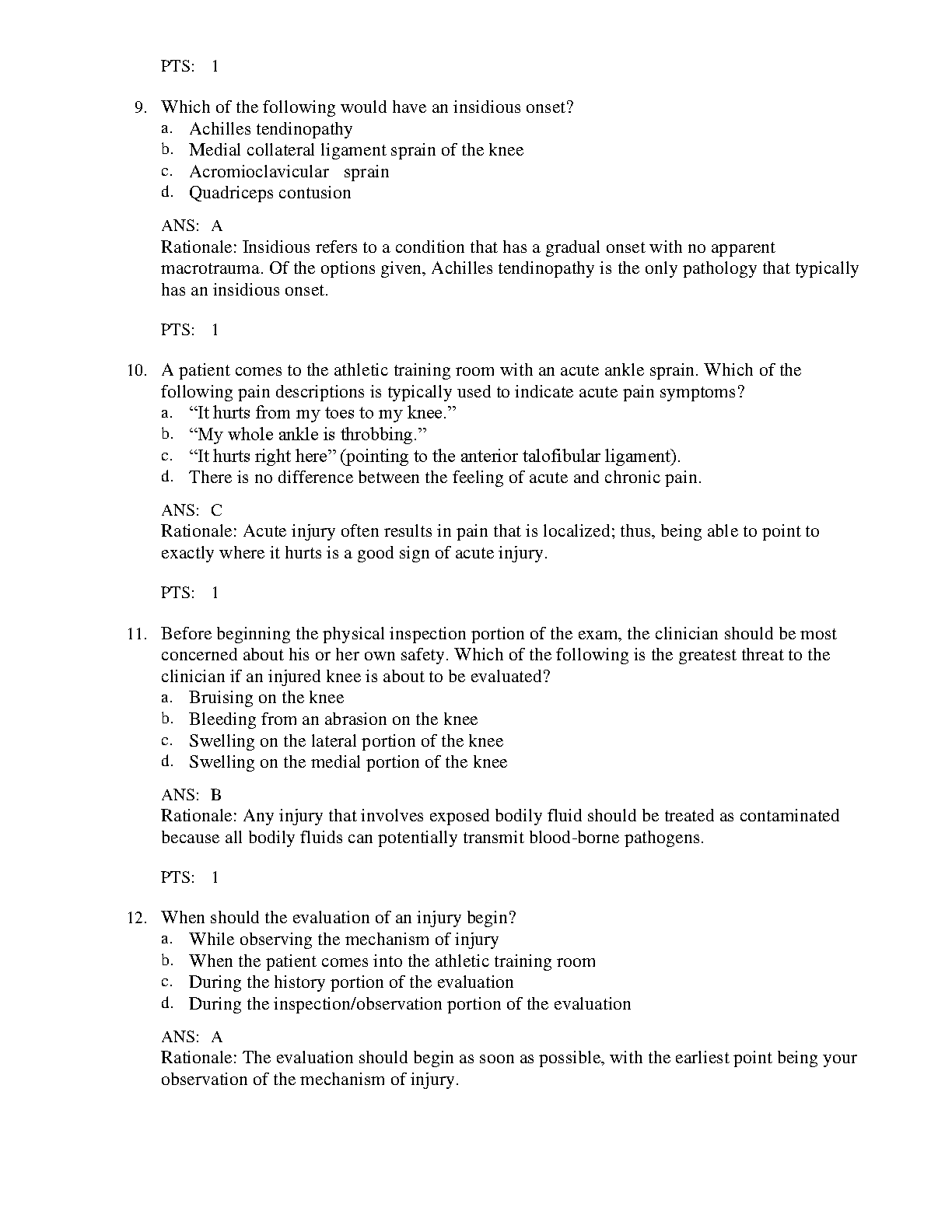 PTS: 1

9. Which of the following would have an insidious onset?
a. Achilles tendinopathy
b. Medial collateral ligament sprain of the knee
c. Acromioclavicular sprain
d. Quadriceps contusion

ANS: A
Rationale: Insidious refers to a condition that has a gradual onset with no apparent macrotrauma. Of the options given, Achilles tendinopathy is the only pathology that typically has an insidious onset.

PTS: 1

10. A patient comes to the athletic training room with an acute ankle sprain. Which of the following pain descriptions is typically used to indicate acute pain symptoms?
a. “It hurts from my toes to my knee.”
b. “My whole ankle is throbbing.”
c. “It hurts right here” (pointing to the anterior talofibular ligament).
d. There is no difference between the feeling of acute and chronic pain.

ANS: C
Rationale: Acute injury often results in pain that is localized; thus, being able to point to exactly where it hurts is a good sign of acute injury.

PTS: 1

11. Before beginning the physical inspection portion of the exam, the clinician should be most concerned about his or her own safety. Which of the following is the greatest threat to the clinician if an injured knee is about to be evaluated?
a. Bruising on the knee
b. Bleeding from an abrasion on the knee
c. Swelling on the lateral portion of the knee
d. Swelling on the medial portion of the knee

ANS: B
Rationale: Any injury that involves exposed bodily fluid should be treated as contaminated because all bodily fluids can potentially transmit blood-borne pathogens.

PTS: 1

12. When should the evaluation of an injury begin?
a. While observing the mechanism of injury
b. When the patient comes into the athletic training room
c. During the history portion of the evaluation
d. During the inspection/observation portion of the evaluation

ANS: A
Rationale: The evaluation should begin as soon as possible, with the earliest point being your observation of the mechanism of injury.